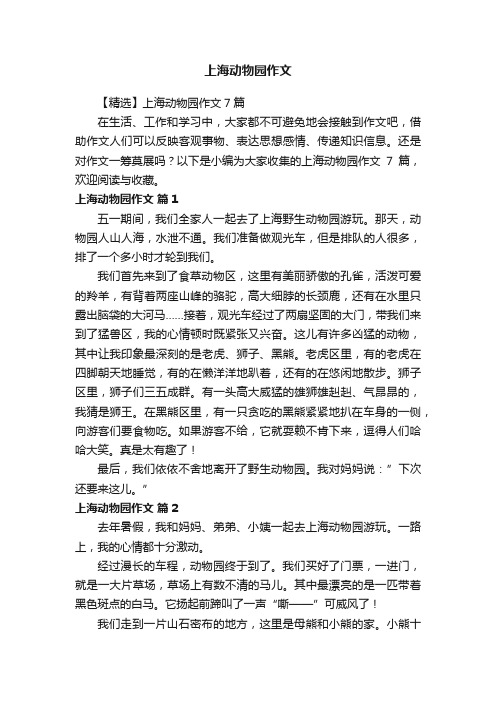 上海动物园作文

【精选】上海动物园作文 7 篇

在生活、工作和学习中，大家都不可避免地会接触到作文吧，借助作文人们可以反映客观事物、表达思想感情、传递知识信息。还是对作文一筹莫展吗？以下是小编为大家收集的上海动物园作文 7 篇，欢迎阅读与收藏。

上海动物园作文 篇 1

五一期间，我们全家人一起去了上海野生动物园游玩。那天，动物园人山人海，水泄不通。我们准备做观光车，但是排队的人很多，排了一个多小时才轮到我们。

我们首先来到了食草动物区，这里有美丽骄傲的孔雀，活泼可爱的羚羊，有背着两座山峰的骆驼，高大细脖的长颈鹿，还有在水里只露出脑袋的大河马……接着，观光车经过了两扇坚固的大门，带我们来到了猛兽区，我的心情顿时既紧张又兴奋。这儿有许多凶猛的动物，其中让我印象最深刻的是老虎、狮子、黑熊。老虎区里，有的老虎在四脚朝天地睡觉，有的在懒洋洋地趴着，还有的在悠闲地散步。狮子区里，狮子们三五成群。有一头高大威猛的雄狮雄赳赳、气昂昂的，我猜是狮王。在黑熊区里，有一只贪吃的黑熊紧紧地扒在车身的一侧，向游客们要食物吃。如果游客不给，它就耍赖不肯下来，逗得人们哈哈大笑。真是太有趣了！

最后，我们依依不舍地离开了野生动物园。我对妈妈说：”下次还要来这儿。”

上海动物园作文 篇 2

去年暑假，我和妈妈、弟弟、小姨一起去上海动物园游玩。一路上，我的心情都十分激动。

经过漫长的车程，动物园终于到了。我们买好了门票，一进门，就是一大片草场，草场上有数不清的马儿。其中最漂亮的是一匹带着黑色斑点的白马。它扬起前蹄叫了一声“嘶——”可威风了！

我们走到一片山石密布的地方，这里是母熊和小熊的家。小熊十